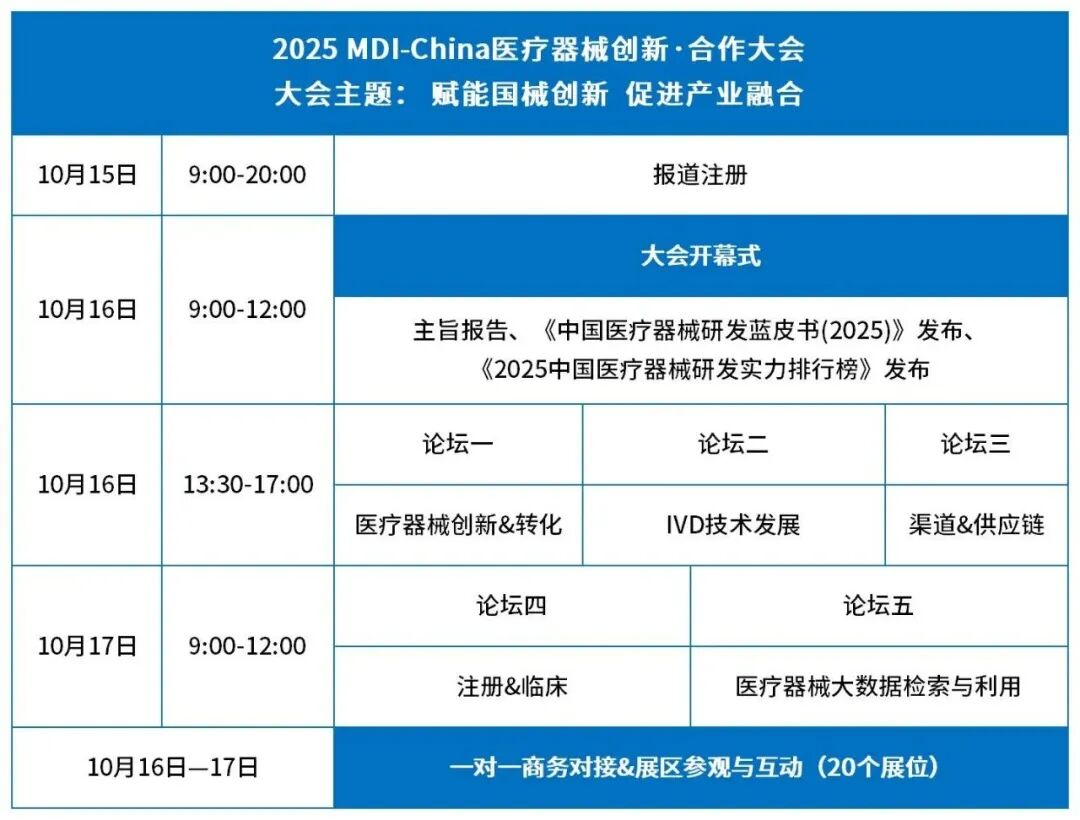 2025 MDI-China医疗器械创新·合作大会
大会主题：赋能国械创新 促进产业融合

| 10月15日 | 9:00-20:00 | 报道注册 | | |
|---|---|---|---|---|
| 10月16日 | 9:00-12:00 | 大会开幕式 | | |
| | | 主旨报告、《中国医疗器械研发蓝皮书(2025)》发布、《2025中国医疗器械研发实力排行榜》发布 | | |
| 10月16日 | 13:30-17:00 | 论坛一 | 论坛二 | 论坛三 |
| | | 医疗器械创新&转化 | IVD技术发展 | 渠道&供应链 |
| 10月17日 | 9:00-12:00 | 论坛四 | 论坛五 | |
| | | 注册&临床 | 医疗器械大数据检索与利用 | |
| 10月16日—17日 | | 一对一商务对接&展区参观与互动（20个展位） | | |